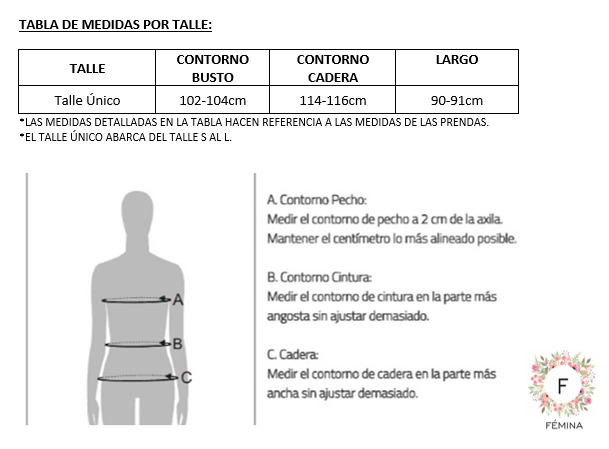 TABLA DE MEDIDAS POR TALLE:

| TALLE | CONTORNO BUSTO | CONTORNO CADERA | LARGO |
|---|---|---|---|
| Talle Único | 102-104cm | 114-116cm | 90-91cm |

*LAS MEDIDAS DETALLADAS EN LA TABLA HACEN REFERENCIA A LAS MEDIDAS DE LAS PRENDAS.
*EL TALLE ÚNICO ABARCA DEL TALLE S AL L.

A
B
C

A. Contorno Pecho:
Medir el contorno de pecho a 2 cm de la axila.
Mantener el centímetro lo más alineado posible.

B. Contorno Cintura:
Medir el contorno de cintura en la parte más angosta sin ajustar demasiado.

C. Cadera:
Medir el contorno de cadera en la parte más ancha sin ajustar demasiado.

F
FÉMINA